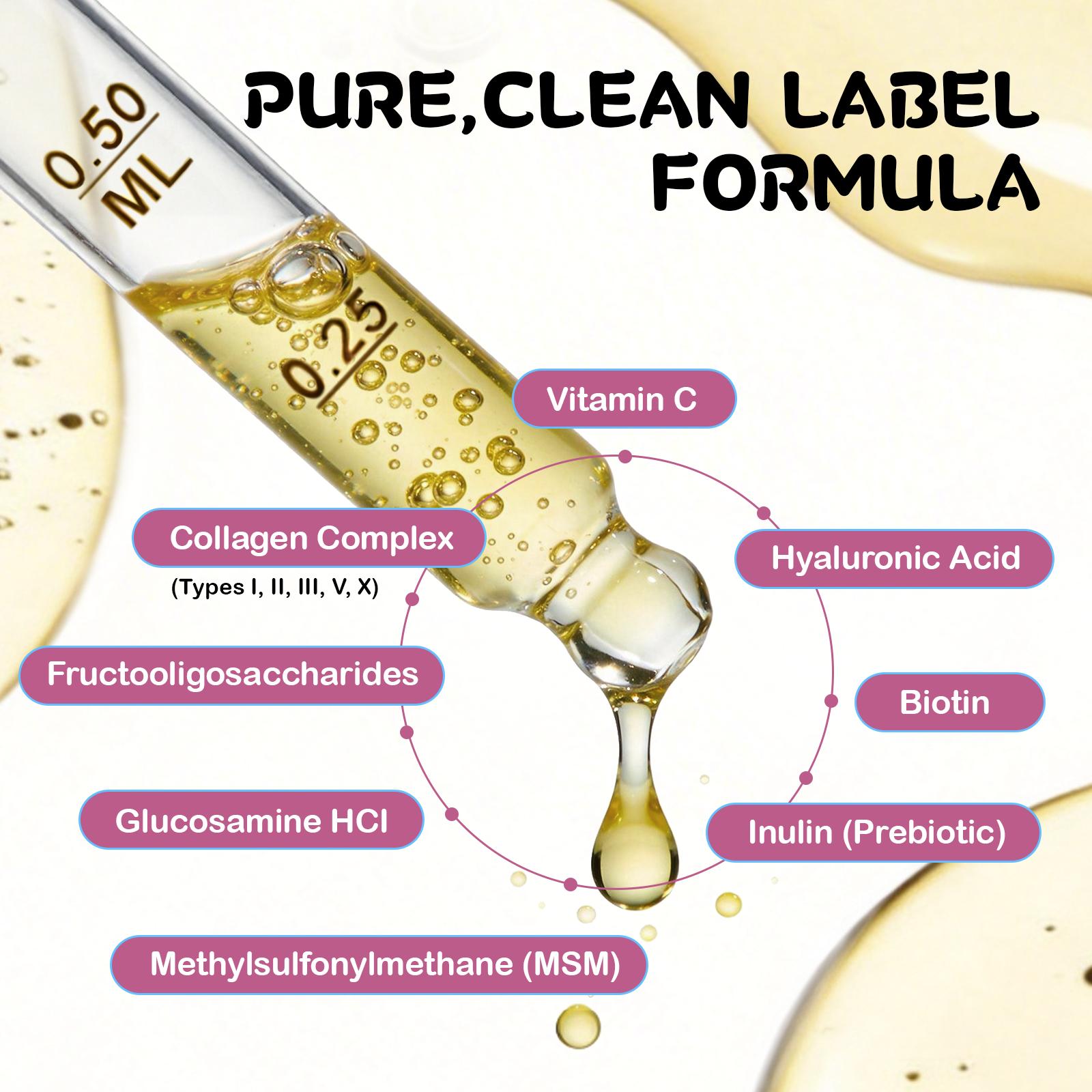 PURE,CLEAN LABEL FORMULA

0.50 ML

0.25

Vitamin C

Collagen Complex
(Types I, II, III, V, X)

Hyaluronic Acid

Fructooligosaccharides

Biotin

Glucosamine HCI

Inulin (Prebiotic)

Methylsulfonylmethane (MSM)